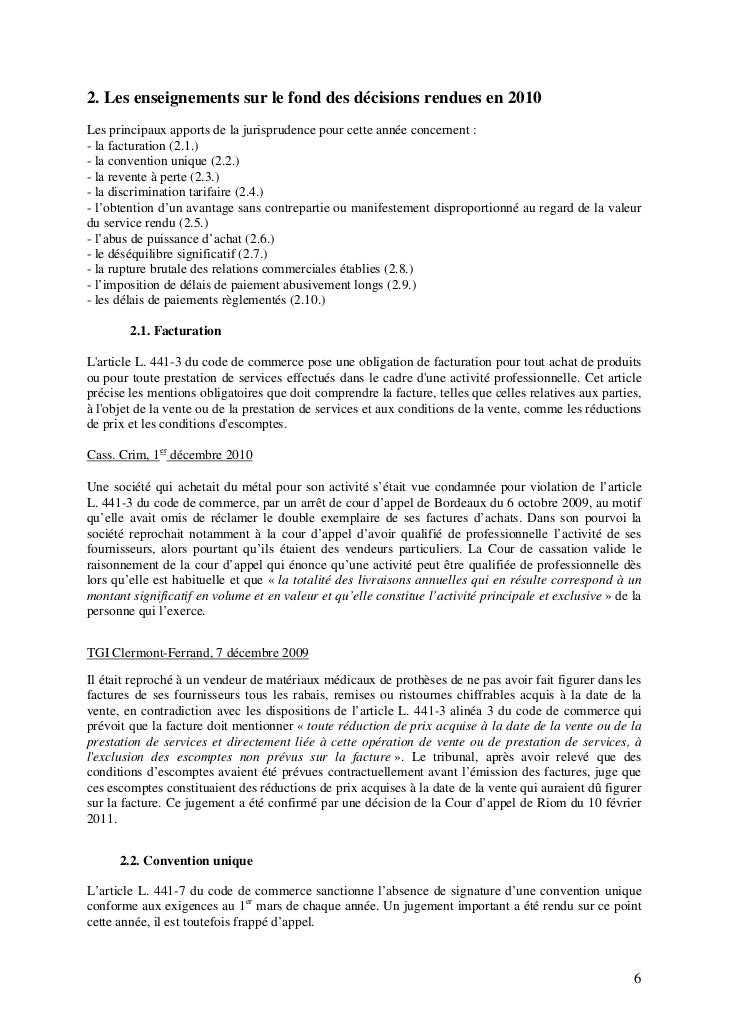 2. Les enseignements sur le fond des décisions rendues en 2010

Les principaux apports de la jurisprudence pour cette année concernent :
- la facturation (2.1.)
- la convention unique (2.2.)
- la revente à perte (2.3.)
- la discrimination tarifaire (2.4.)
- l'obtention d'un avantage sans contrepartie ou manifestement disproportionné au regard de la valeur du service rendu (2.5.)
- l'abus de puissance d'achat (2.6.)
- le déséquilibre significatif (2.7.)
- la rupture brutale des relations commerciales établies (2.8.)
- l'imposition de délais de paiement abusivement longs (2.9.)
- les délais de paiements règlementés (2.10.)

2.1. Facturation

L'article L. 441-3 du code de commerce pose une obligation de facturation pour tout achat de produits ou pour toute prestation de services effectués dans le cadre d'une activité professionnelle. Cet article précise les mentions obligatoires que doit comprendre la facture, telles que celles relatives aux parties, à l'objet de la vente ou de la prestation de services et aux conditions de la vente, comme les réductions de prix et les conditions d'escomptes.

Cass. Crim, 1$^{er}$ décembre 2010

Une société qui achetait du métal pour son activité s'était vue condamnée pour violation de l'article L. 441-3 du code de commerce, par un arrêt de cour d'appel de Bordeaux du 6 octobre 2009, au motif qu'elle avait omis de réclamer le double exemplaire de ses factures d'achats. Dans son pourvoi la société reprochait notamment à la cour d'appel d'avoir qualifié de professionnelle l'activité de ses fournisseurs, alors pourtant qu'ils étaient des vendeurs particuliers. La Cour de cassation valide le raisonnement de la cour d'appel qui énonce qu'une activité peut être qualifiée de professionnelle dès lors qu'elle est habituelle et que « la totalité des livraisons annuelles qui en résulte correspond à un montant significatif en volume et en valeur et qu'elle constitue l'activité principale et exclusive » de la personne qui l'exerce.

TGI Clermont-Ferrand, 7 décembre 2009

Il était reproché à un vendeur de matériaux médicaux de prothèses de ne pas avoir fait figurer dans les factures de ses fournisseurs tous les rabais, remises ou ristournes chiffrables acquis à la date de la vente, en contradiction avec les dispositions de l'article L. 441-3 alinéa 3 du code de commerce qui prévoit que la facture doit mentionner « toute réduction de prix acquise à la date de la vente ou de la prestation de services et directement liée à cette opération de vente ou de prestation de services, à l'exclusion des escomptes non prévus sur la facture ». Le tribunal, après avoir relevé que des conditions d'escomptes avaient été prévues contractuellement avant l'émission des factures, juge que ces escomptes constituaient des réductions de prix acquises à la date de la vente qui auraient dû figurer sur la facture. Ce jugement a été confirmé par une décision de la Cour d'appel de Riom du 10 février 2011.

2.2. Convention unique

L'article L. 441-7 du code de commerce sanctionne l'absence de signature d'une convention unique conforme aux exigences au 1$^{er}$ mars de chaque année. Un jugement important a été rendu sur ce point cette année, il est toutefois frappé d'appel.

6